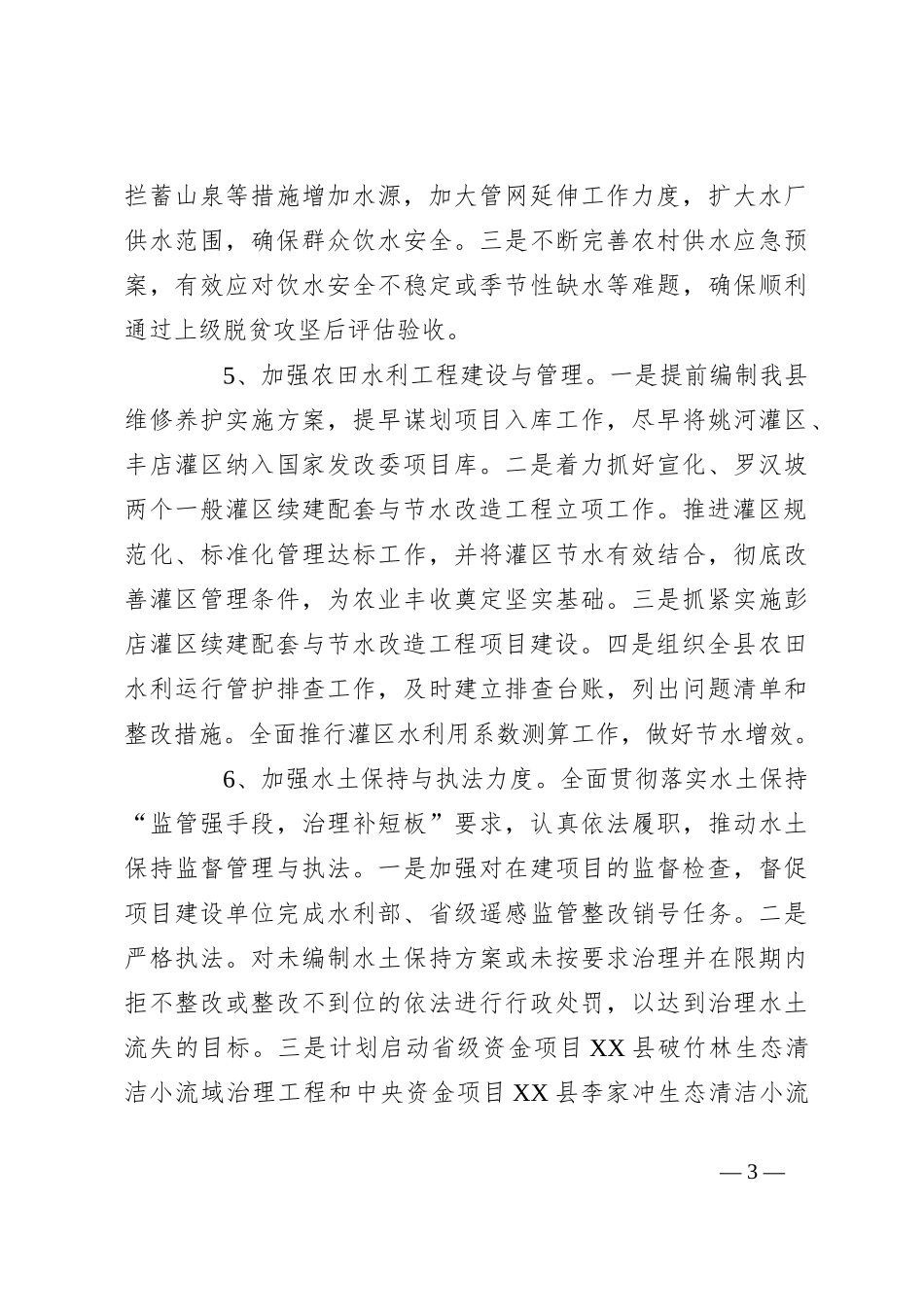 拦蓄山泉等措施增加水源，加大管网延伸工作力度，扩大水厂供水范围，确保群众饮水安全。三是不断完善农村供水应急预案，有效应对饮水安全不稳定或季节性缺水等难题，确保顺利通过上级脱贫攻坚后评估验收。

5、加强农田水利工程建设与管理。一是提前编制我县维修养护实施方案，提早谋划项目入库工作，尽早将姚河灌区、丰店灌区纳入国家发改委项目库。二是着力抓好宣化、罗汉坡两个一般灌区续建配套与节水改造工程立项工作。推进灌区规范化、标准化管理达标工作，并将灌区节水有效结合，彻底改善灌区管理条件，为农业丰收奠定坚实基础。三是抓紧实施彭店灌区续建配套与节水改造工程项目建设。四是组织全县农田水利运行管护排查工作，及时建立排查台账，列出问题清单和整改措施。全面推行灌区水利用系数测算工作，做好节水增效。

6、加强水土保持与执法力度。全面贯彻落实水土保持“监管强手段，治理补短板”要求，认真依法履职，推动水土保持监督管理与执法。一是加强对在建项目的监督检查，督促项目建设单位完成水利部、省级遥感监管整改销号任务。二是严格执法。对未编制水土保持方案或未按要求治理并在限期内拒不整改或整改不到位的依法进行行政处罚，以达到治理水土流失的目标。三是计划启动省级资金项目XX县破竹林生态清洁小流域治理工程和中央资金项目XX县李家冲生态清洁小流

—3—